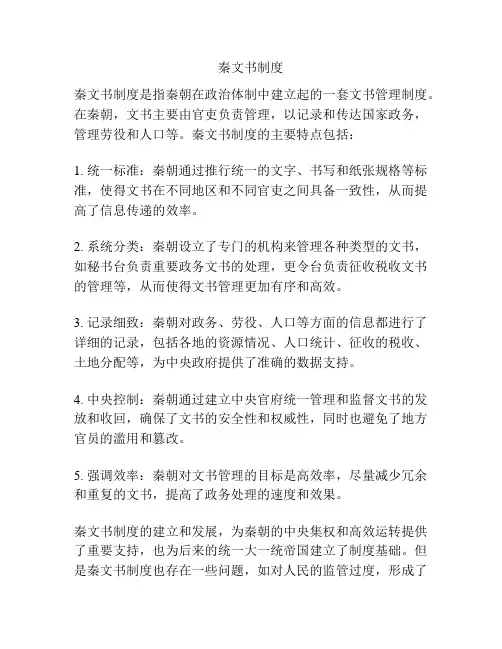 秦文书制度

秦文书制度是指秦朝在政治体制中建立起的一套文书管理制度。在秦朝，文书主要由官吏负责管理，以记录和传达国家政务，管理劳役和人口等。秦文书制度的主要特点包括：

1. 统一标准：秦朝通过推行统一的文字、书写和纸张规格等标准，使得文书在不同地区和不同官吏之间具备一致性，从而提高了信息传递的效率。

2. 系统分类：秦朝设立了专门的机构来管理各种类型的文书，如秘书台负责重要政务文书的处理，更令台负责征收税收文书的管理等，从而使得文书管理更加有序和高效。

3. 记录细致：秦朝对政务、劳役、人口等方面的信息都进行了详细的记录，包括各地的资源情况、人口统计、征收的税收、土地分配等，为中央政府提供了准确的数据支持。

4. 中央控制：秦朝通过建立中央官府统一管理和监督文书的发放和收回，确保了文书的安全性和权威性，同时也避免了地方官员的滥用和篡改。

5. 强调效率：秦朝对文书管理的目标是高效率，尽量减少冗余和重复的文书，提高了政务处理的速度和效果。

秦文书制度的建立和发展，为秦朝的中央集权和高效运转提供了重要支持，也为后来的统一大一统帝国建立了制度基础。但是秦文书制度也存在一些问题，如对人民的监管过度，形成了